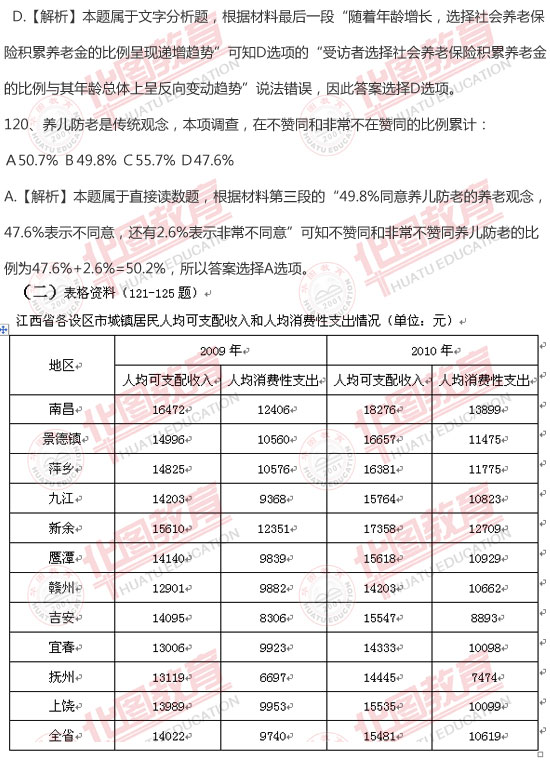 D.【解析】本题属于文字分析题，根据材料最后一段“随着年龄增长，选择社会养老保险积累养老金的比例呈现递增趋势”可知D选项的“受访者选择社会养老保险积累养老金的比例与其年龄总体上呈反向变动趋势”说法错误，因此答案选择D选项。

120、养儿防老是传统观念，本项调查，在不赞同和非常不在赞同的比例累计：

A 50.7% B 49.8% C 55.7% D 47.6%

A.【解析】本题属于直接读数题，根据材料第三段的“49.8%同意养儿防老的养老观念，47.6%表示不同意，还有2.6%表示非常不同意”可知不赞同和非常不赞同养儿防老的比例为47.6%+2.6%=50.2%，所以答案选择A选项。

（二）表格资料（121-125 题）

江西省各设区市城镇居民人均可支配收入和人均消费性支出情况（单位：元）

| 地区 | 2009 年 人均可支配收入 | 2009 年 人均消费性支出 | 2010 年 人均可支配收入 | 2010 年 人均消费性支出 |
|---|---|---|---|---|
| 南昌 | 16472 | 12406 | 18276 | 13899 |
| 景德镇 | 14996 | 10560 | 16657 | 11475 |
| 萍乡 | 14825 | 10576 | 16381 | 11775 |
| 九江 | 14203 | 9368 | 15764 | 10823 |
| 新余 | 15610 | 12351 | 17358 | 12709 |
| 鹰潭 | 14140 | 9839 | 15618 | 10929 |
| 赣州 | 12901 | 9882 | 14203 | 10662 |
| 吉安 | 14095 | 8306 | 15547 | 8893 |
| 宜春 | 13006 | 9923 | 14333 | 10098 |
| 抚州 | 13119 | 6697 | 14445 | 7474 |
| 上饶 | 13989 | 9953 | 15535 | 10099 |
| 全省 | 14022 | 9740 | 15481 | 10619 |

华图教育 HUATU EDUCATION